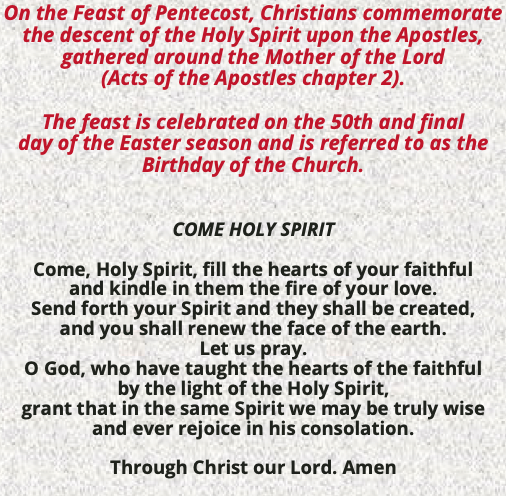 On the Feast of Pentecost, Christians commemorate the descent of the Holy Spirit upon the Apostles, gathered around the Mother of the Lord (Acts of the Apostles chapter 2).

The feast is celebrated on the 50th and final day of the Easter season and is referred to as the Birthday of the Church.

COME HOLY SPIRIT

Come, Holy Spirit, fill the hearts of your faithful
and kindle in them the fire of your love.
Send forth your Spirit and they shall be created,
and you shall renew the face of the earth.
Let us pray.
O God, who have taught the hearts of the faithful
by the light of the Holy Spirit,
grant that in the same Spirit we may be truly wise
and ever rejoice in his consolation.

Through Christ our Lord. Amen